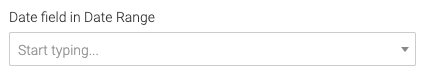 Date field in Date Range

Start typing...